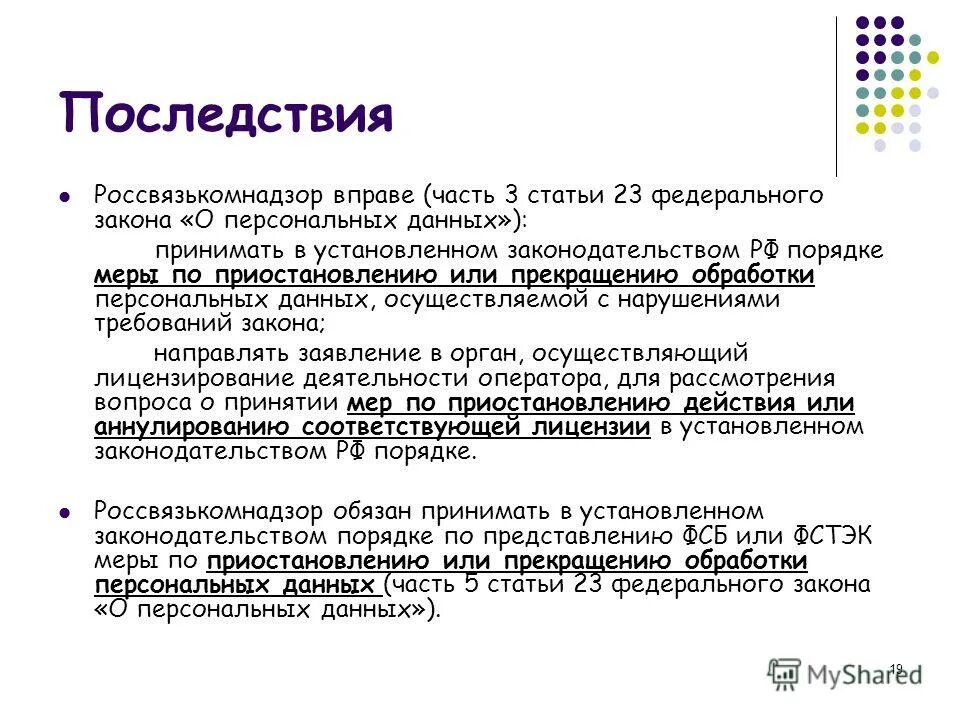 Последствия

Россвязькомнадзор вправе (часть 3 статьи 23 федерального закона «О персональных данных»):

принимать в установленном законодательством РФ порядке меры по приостановлению или прекращению обработки персональных данных, осуществляемой с нарушениями требований закона;

направлять заявление в орган, осуществляющий лицензирование деятельности оператора, для рассмотрения вопроса о принятии мер по приостановлению действия или аннулированию соответствующей лицензии в установленном законодательством РФ порядке.

Россвязькомнадзор обязан принимать в установленном законодательством порядке по представлению ФСБ или ФСТЭК меры по приостановлению или прекращению обработки персональных данных (часть 5 статьи 23 федерального закона «О персональных данных»).

19

MyShared